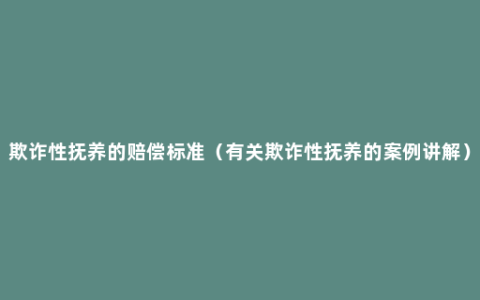 欺诈性抚养的赔偿标准（有关欺诈性抚养的案例讲解）